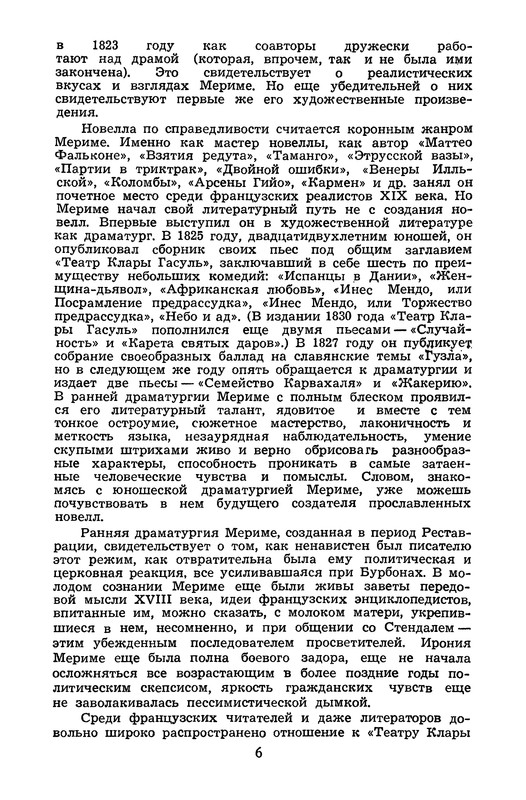 в 1823 году как соавторы дружески работают над драмой (которая, впрочем, так и не была ими закончена). Это свидетельствует о реалистических вкусах и взглядах Мериме. Но еще убедительней о них свидетельствуют первые же его художественные произведения.

Новелла по справедливости считается коронным жанром Мериме. Именно как мастер новеллы, как автор «Маттео Фальконе», «Взятия редута», «Таманго», «Этрусской вазы», «Партии в триктрак», «Двойной ошибки», «Венеры Илльской», «Коломбы», «Арсены Гийо», «Кармен» и др. занял он почетное место среди французских реалистов XIX века. Но Мериме начал свой литературный путь не с создания новелл. Впервые выступил он в художественной литературе как драматург. В 1825 году, двадцатидвухлетним юношей, он опубликовал сборник своих пьес под общим заглавием «Театр Клары Гасуль», заключавший в себе шесть по преимуществу небольших комедий: «Испанцы в Дании», «Женщина-дьявол», «Африканская любовь», «Инес Мендо, или Посрамление предрассудка», «Инес Мендо, или Торжество предрассудка», «Небо и ад». (В издании 1830 года «Театр Клары Гасуль» пополнился еще двумя пьесами — «Случайность» и «Карета святых даров».) В 1827 году он публикует собрание своеобразных баллад на славянские темы «Гузла», но в следующем же году опять обращается к драматургии и издает две пьесы — «Семейство Карвахаля» и «Жакерию». В ранней драматургии Мериме с полным блеском проявился его литературный талант, ядовитое и вместе с тем тонкое остроумие, сюжетное мастерство, лаконичность и меткость языка, незаурядная наблюдательность, умение скупыми штрихами живо и верно обрисовать разнообразные характеры, способность проникать в самые затаенные человеческие чувства и помыслы. Словом, знакомясь с юношеской драматургией Мериме, уже можешь почувствовать в нем будущего создателя прославленных новелл.

Ранняя драматургия Мериме, созданная в период Реставрации, свидетельствует о том, как ненавистен был писателю этот режим, как отвратительна была ему политическая и церковная реакция, все усиливавшаяся при Бурбонах. В молодом сознании Мериме еще были живы заветы передовой мысли XVIII века, идеи французских энциклопедистов, впитанные им, можно сказать, с молоком матери, укрепившиеся в нем, несомненно, и при общении со Стендалем — этим убежденным последователем просветителей. Ирония Мериме еще была полна боевого задора, еще не начала осложняться все возрастающим в более поздние годы политическим скепсисом, яркость гражданских чувств еще не заволакивалась пессимистической дымкой.

Среди французских читателей и даже литераторов довольно широко распространено отношение к «Театру Клары

6